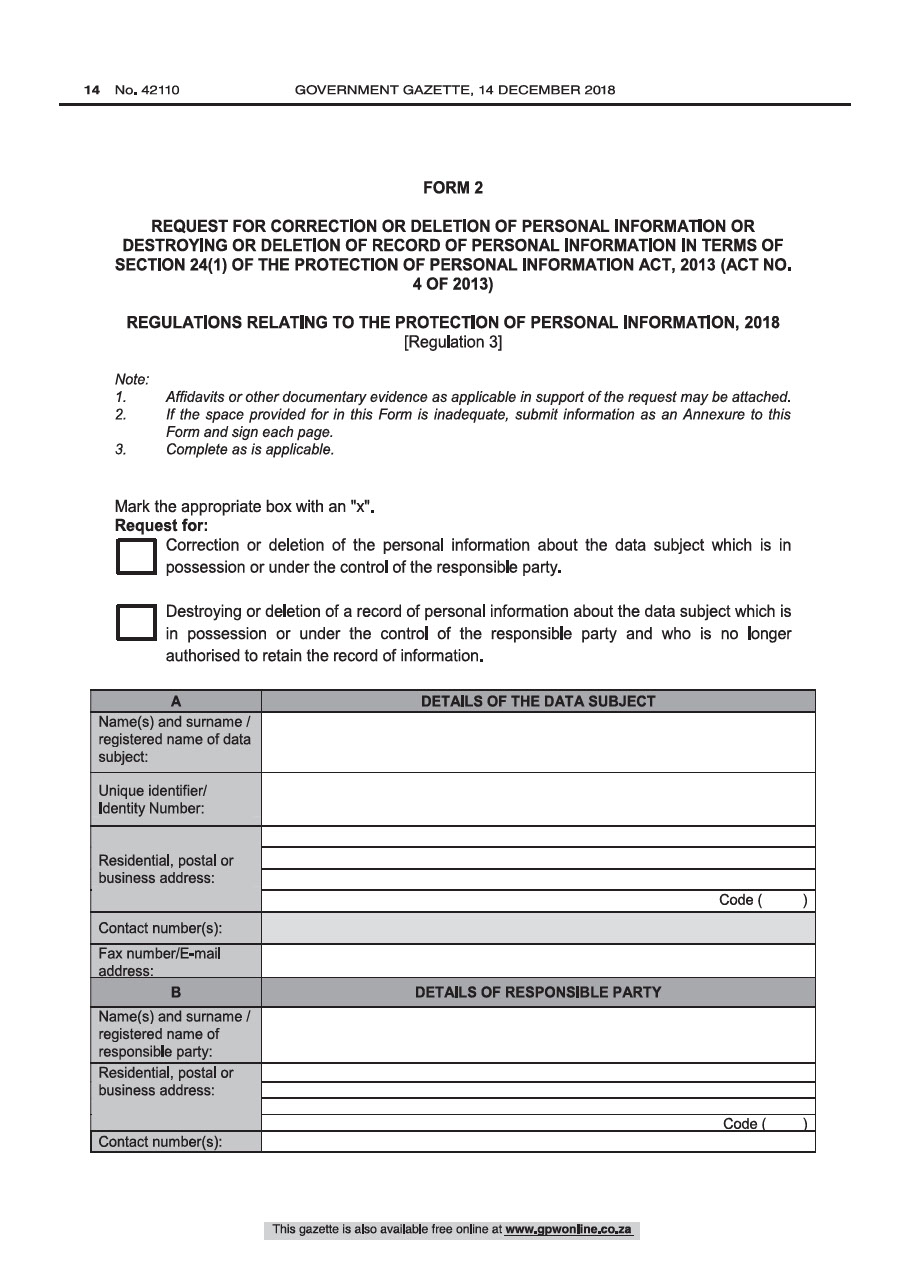 14 No. 42110 GOVERNMENT GAZETTE, 14 DECEMBER 2018

FORM 2

REQUEST FOR CORRECTION OR DELETION OF PERSONAL INFORMATION OR DESTROYING OR DELETION OF RECORD OF PERSONAL INFORMATION IN TERMS OF SECTION 24(1) OF THE PROTECTION OF PERSONAL INFORMATION ACT, 2013 (ACT NO. 4 OF 2013)

REGULATIONS RELATING TO THE PROTECTION OF PERSONAL INFORMATION, 2018
[Regulation 3]

Note:
1. Affidavits or other documentary evidence as applicable in support of the request may be attached.
2. If the space provided for in this Form is inadequate, submit information as an Annexure to this Form and sign each page.
3. Complete as is applicable.

Mark the appropriate box with an "x".
Request for:
Correction or deletion of the personal information about the data subject which is in possession or under the control of the responsible party.

Destroying or deletion of a record of personal information about the data subject which is in possession or under the control of the responsible party and who is no longer authorised to retain the record of information.

| A | DETAILS OF THE DATA SUBJECT |
|---|---|
| Name(s) and surname / registered name of data subject: | |
| Unique identifier/ Identity Number: | |
| Residential, postal or business address: | Code ( ) |
| Contact number(s): | |
| Fax number/E-mail address: | |
| B | DETAILS OF RESPONSIBLE PARTY |
| Name(s) and surname / registered name of responsible party: | |
| Residential, postal or business address: | Code ( ) |
| Contact number(s): | |

This gazette is also available free online at www.gpwonline.co.za